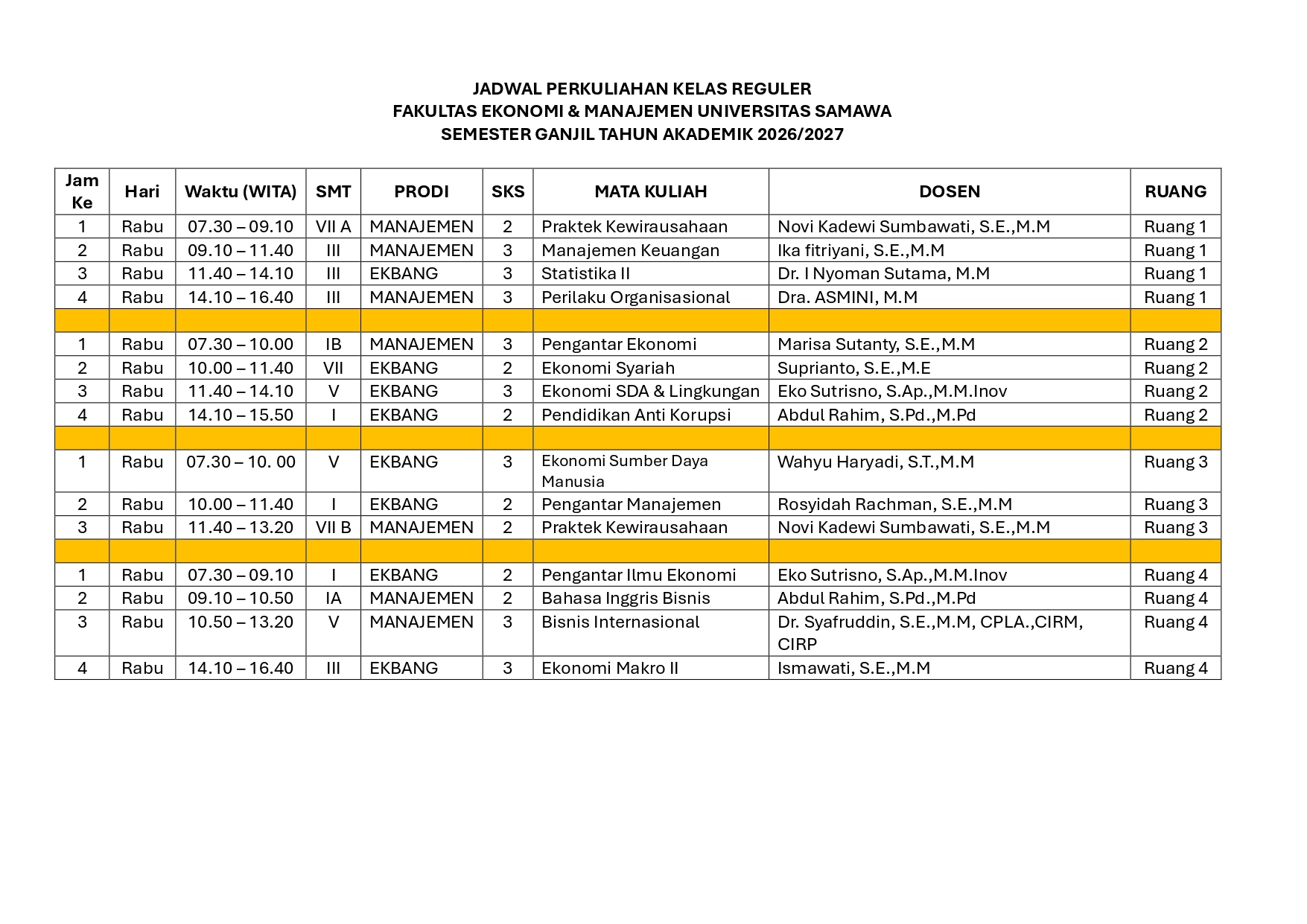 JADWAL PERKULIAHAN KELAS REGULER
FAKULTAS EKONOMI & MANAJEMEN UNIVERSITAS SAMAWA
SEMESTER GANJIL TAHUN AKADEMIK 2026/2027

| Jam Ke | Hari | Waktu (WITA) | SMT | PRODI | SKS | MATA KULIAH | DOSEN | RUANG |
|---|---|---|---|---|---|---|---|---|
| 1 | Rabu | 07.30 – 09.10 | VII A | MANAJEMEN | 2 | Praktek Kewirausahaan | Novi Kadewi Sumbawati, S.E.,M.M | Ruang 1 |
| 2 | Rabu | 09.10 – 11.40 | III | MANAJEMEN | 3 | Manajemen Keuangan | Ika fitriyani, S.E.,M.M | Ruang 1 |
| 3 | Rabu | 11.40 – 14.10 | III | EKBANG | 3 | Statistika II | Dr. I Nyoman Sutama, M.M | Ruang 1 |
| 4 | Rabu | 14.10 – 16.40 | III | MANAJEMEN | 3 | Perilaku Organisasional | Dra. ASMINI, M.M | Ruang 1 |
| | | | | | | | | |
| 1 | Rabu | 07.30 – 10.00 | IB | MANAJEMEN | 3 | Pengantar Ekonomi | Marisa Sutanty, S.E.,M.M | Ruang 2 |
| 2 | Rabu | 10.00 – 11.40 | VII | EKBANG | 2 | Ekonomi Syariah | Suprianto, S.E.,M.E | Ruang 2 |
| 3 | Rabu | 11.40 – 14.10 | V | EKBANG | 3 | Ekonomi SDA & Lingkungan | Eko Sutrisno, S.Ap.,M.M.Inov | Ruang 2 |
| 4 | Rabu | 14.10 – 15.50 | I | EKBANG | 2 | Pendidikan Anti Korupsi | Abdul Rahim, S.Pd.,M.Pd | Ruang 2 |
| | | | | | | | | |
| 1 | Rabu | 07.30 – 10. 00 | V | EKBANG | 3 | Ekonomi Sumber Daya Manusia | Wahyu Haryadi, S.T.,M.M | Ruang 3 |
| 2 | Rabu | 10.00 – 11.40 | I | EKBANG | 2 | Pengantar Manajemen | Rosyidah Rachman, S.E.,M.M | Ruang 3 |
| 3 | Rabu | 11.40 – 13.20 | VII B | MANAJEMEN | 2 | Praktek Kewirausahaan | Novi Kadewi Sumbawati, S.E.,M.M | Ruang 3 |
| | | | | | | | | |
| 1 | Rabu | 07.30 – 09.10 | I | EKBANG | 2 | Pengantar Ilmu Ekonomi | Eko Sutrisno, S.Ap.,M.M.Inov | Ruang 4 |
| 2 | Rabu | 09.10 – 10.50 | IA | MANAJEMEN | 2 | Bahasa Inggris Bisnis | Abdul Rahim, S.Pd.,M.Pd | Ruang 4 |
| 3 | Rabu | 10.50 – 13.20 | V | MANAJEMEN | 3 | Bisnis Internasional | Dr. Syafruddin, S.E.,M.M, CPLA.,CIRM, CIRP | Ruang 4 |
| 4 | Rabu | 14.10 – 16.40 | III | EKBANG | 3 | Ekonomi Makro II | Ismawati, S.E.,M.M | Ruang 4 |